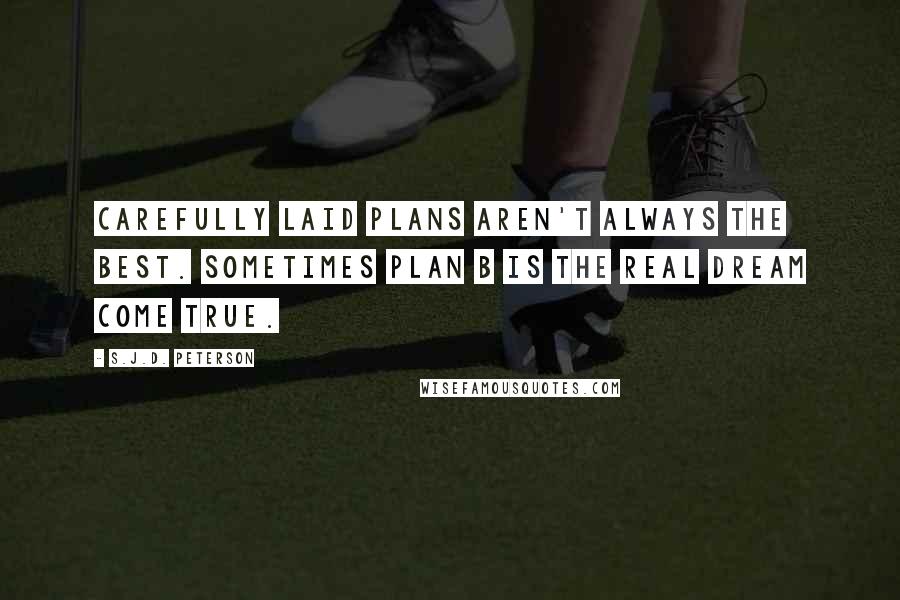 CAREFULLY LAID PLANS AREN'T ALWAYS THE BEST. SOMETIMES PLAN B IS THE REAL DREAM COME TRUE.

- S.J.D. PETERSON

WISEFAMOUSQUOTES.COM